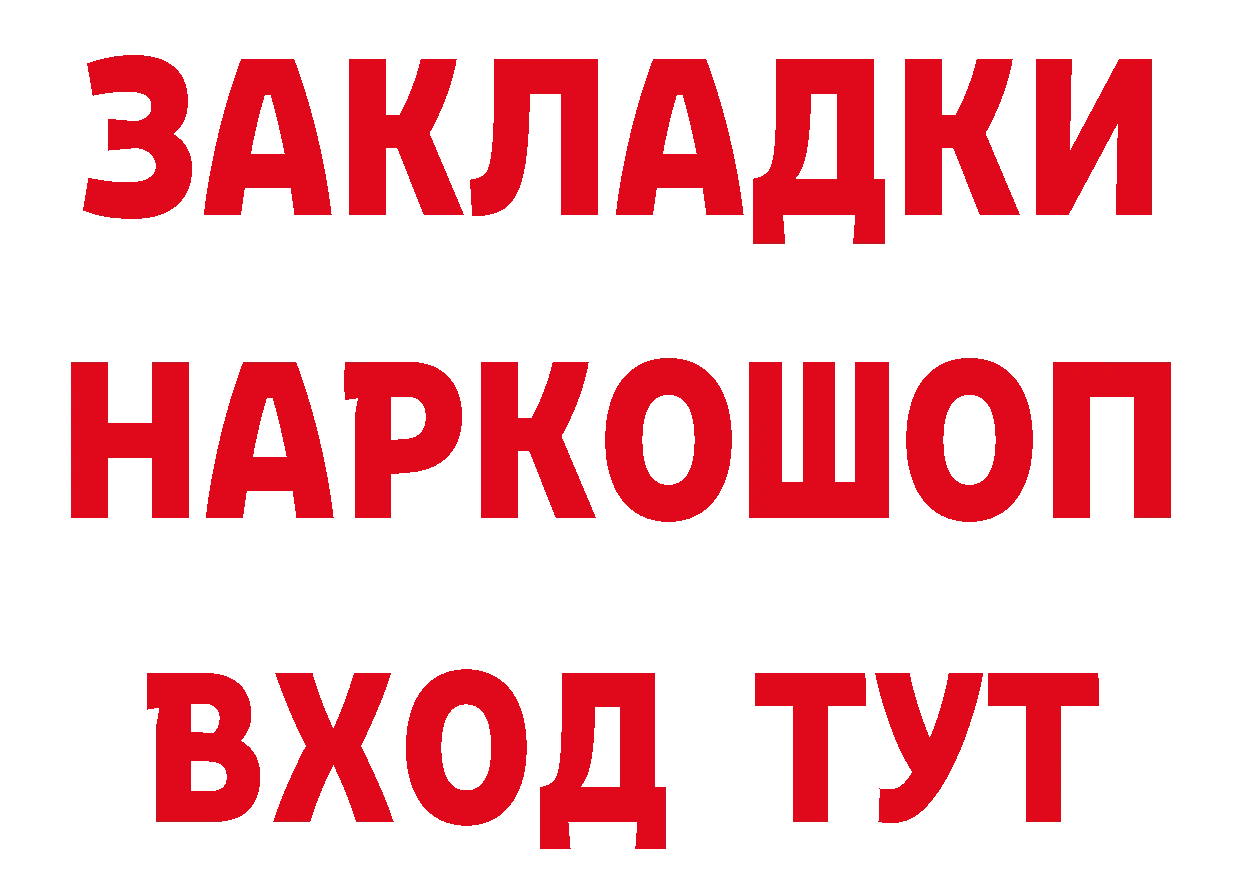 ЗАКЛАДКИ НАРКОШОП ВХОД ТУТ